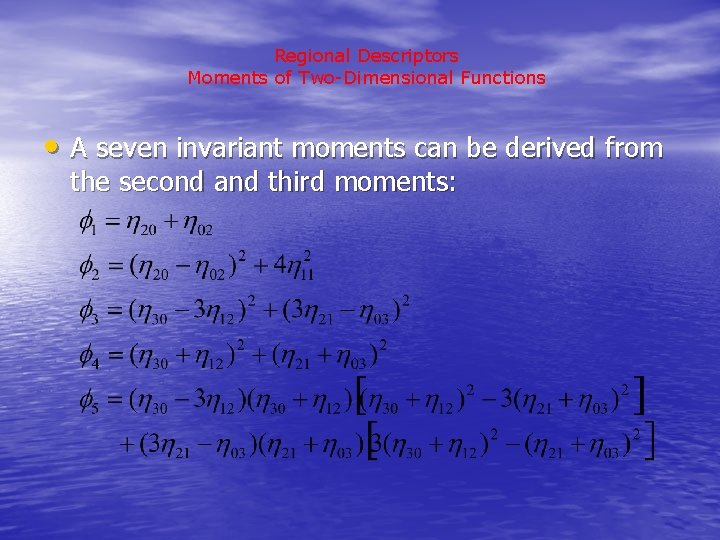 Regional Descriptors
Moments of Two-Dimensional Functions

• A seven invariant moments can be derived from the second and third moments:

$\phi_1 = \eta_{20} + \eta_{02}$

$\phi_2 = (\eta_{20} - \eta_{02})^2 + 4\eta_{11}^2$

$\phi_3 = (\eta_{30} - 3\eta_{12})^2 + (3\eta_{21} - \eta_{03})^2$

$\phi_4 = (\eta_{30} + \eta_{12})^2 + (\eta_{21} + \eta_{03})^2$

$\phi_5 = (\eta_{30} - 3\eta_{12})(\eta_{30} + \eta_{12})\left[(\eta_{30} + \eta_{12})^2 - 3(\eta_{21} + \eta_{03})^2\right]$
$+ (3\eta_{21} - \eta_{03})(\eta_{21} + \eta_{03})\left[3(\eta_{30} + \eta_{12})^2 - (\eta_{21} + \eta_{03})^2\right]$